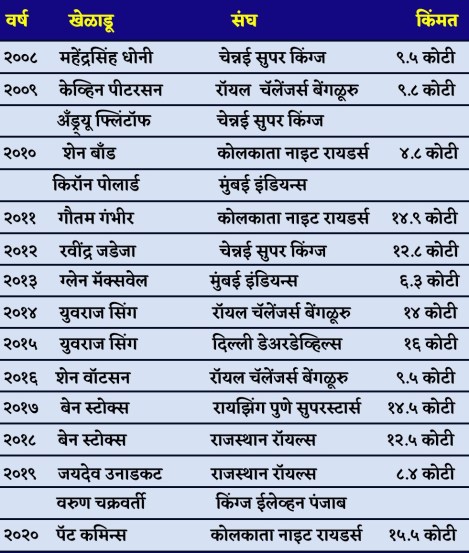 | वर्ष | खेळाडू | संघ | किंमत |
|---|---|---|---|
| २००८ | महेंद्रसिंह धोनी | चेन्नई सुपर किंग्ज | ९.५ कोटी |
| २००९ | केव्हिन पीटरसन | रॉयल चॅलेंजर्स बेंगळूरु | ९.८ कोटी |
| | अँड्र्यू फ्लिंटॉफ | चेन्नई सुपर किंग्ज | |
| २०१० | शेन बाँड | कोलकाता नाइट रायडर्स | ४.८ कोटी |
| | किरॉन पोलार्ड | मुंबई इंडियन्स | |
| २०११ | गौतम गंभीर | कोलकाता नाइट रायडर्स | १४.९ कोटी |
| २०१२ | रवींद्र जडेजा | चेन्नई सुपर किंग्ज | १२.८ कोटी |
| २०१३ | ग्लेन मॅक्सवेल | मुंबई इंडियन्स | ६.३ कोटी |
| २०१४ | युवराज सिंग | रॉयल चॅलेंजर्स बेंगळूरु | १४ कोटी |
| २०१५ | युवराज सिंग | दिल्ली डेअरडेव्हिल्स | १६ कोटी |
| २०१६ | शेन वॉटसन | रॉयल चॅलेंजर्स बेंगळूरु | ९.५ कोटी |
| २०१७ | बेन स्टोक्स | रायझिंग पुणे सुपरस्टार्स | १४.५ कोटी |
| २०१८ | बेन स्टोक्स | राजस्थान रॉयल्स | १२.५ कोटी |
| २०१९ | जयदेव उनाडकट | राजस्थान रॉयल्स | ८.४ कोटी |
| | वरुण चक्रवर्ती | किंग्ज ईलेव्हन पंजाब | |
| २०२० | पॅट कमिन्स | कोलकाता नाइट रायडर्स | १५.५ कोटी |